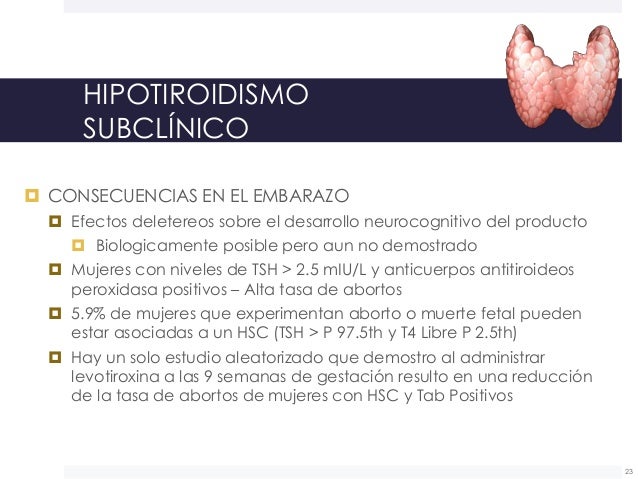 HIPOTIROIDISMO SUBCLÍNICO

CONSECUENCIAS EN EL EMBARAZO

Efectos deletereos sobre el desarrollo neurocognitivo del producto

Biologicamente posible pero aun no demostrado

Mujeres con niveles de TSH > 2.5 mIU/L y anticuerpos antitiroideos peroxidasa positivos – Alta tasa de abortos

5.9% de mujeres que experimentan aborto o muerte fetal pueden estar asociadas a un HSC (TSH > P 97.5th y T4 Libre P 2.5th)

Hay un solo estudio aleatorizado que demostro al administrar levotiroxina a las 9 semanas de gestación resulto en una reducción de la tasa de abortos de mujeres con HSC y Tab Positivos

23